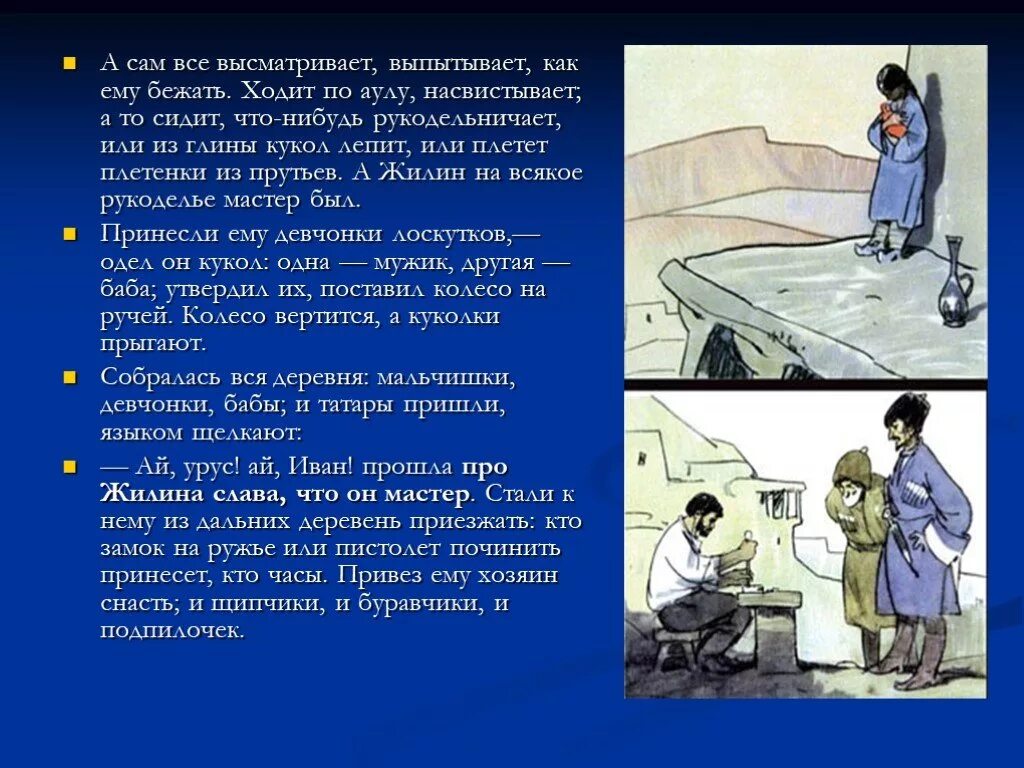 А сам все высматривает, выпытывает, как ему бежать. Ходит по аулу, насвистывает; а то сидит, что-нибудь рукодельничает, или из глины кукол лепит, или плетет плетенки из прутьев. А Жилин на всякое рукоделье мастер был.

Принесли ему девчонки лоскутков,— одел он кукол: одна — мужик, другая — баба; утвердил их, поставил колесо на ручей. Колесо вертится, а куколки прыгают.

Собралась вся деревня: мальчишки, девчонки, бабы; и татары пришли, языком щелкают:

— Ай, урус! ай, Иван! прошла про Жилина слава, что он мастер. Стали к нему из дальних деревень приезжать: кто замок на ружье или пистолет починить принесет, кто часы. Привез ему хозяин снасть; и щипчики, и буравчики, и подпилочек.